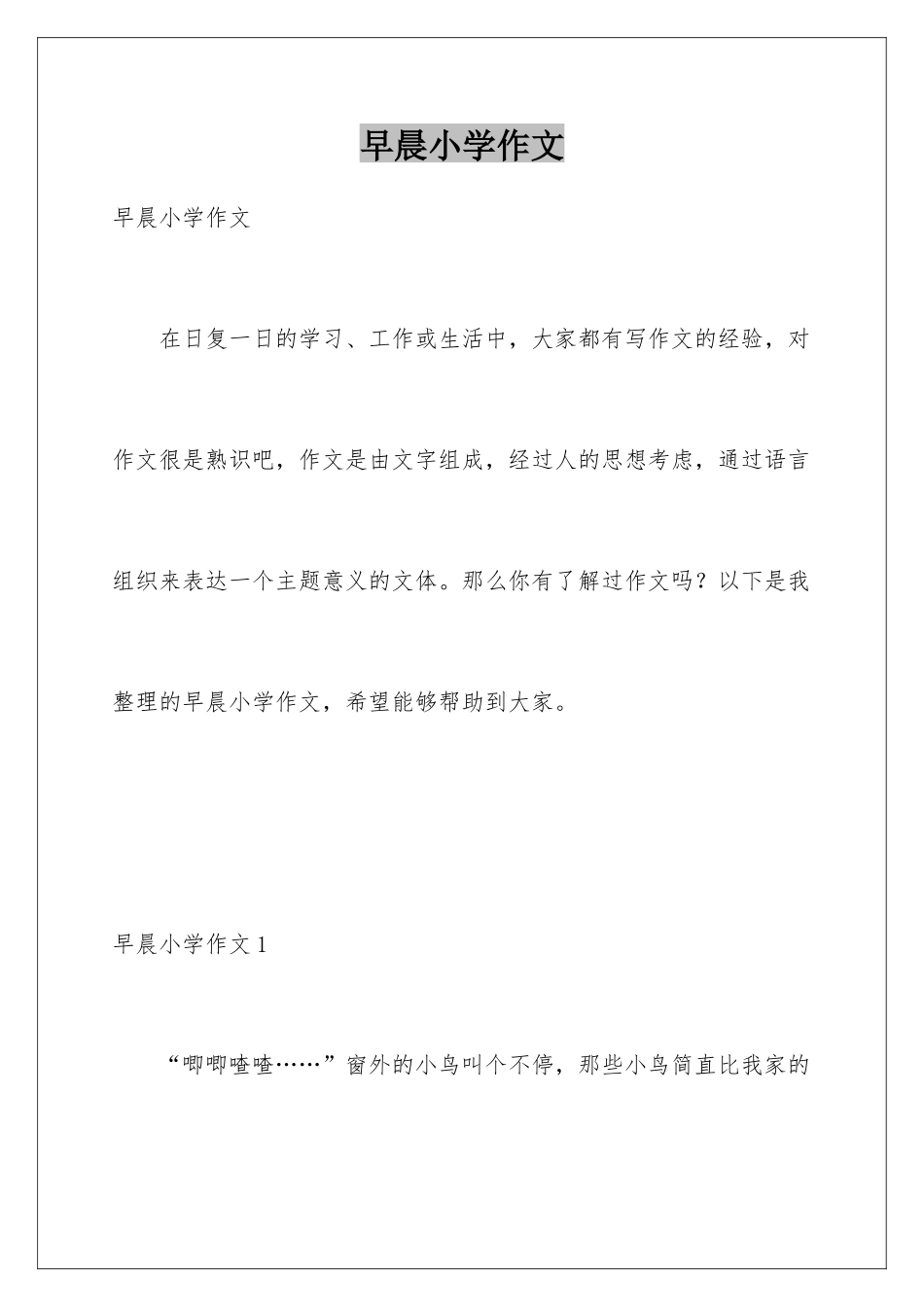 早晨小学作文

早晨小学作文

在日复一日的学习、工作或生活中，大家都有写作文的经验，对作文很是熟识吧，作文是由文字组成，经过人的思想考虑，通过语言组织来表达一个主题意义的文体。那么你有了解过作文吗？以下是我整理的早晨小学作文，希望能够帮助到大家。

早晨小学作文 1

“唧唧喳喳……”窗外的小鸟叫个不停，那些小鸟简直比我家的